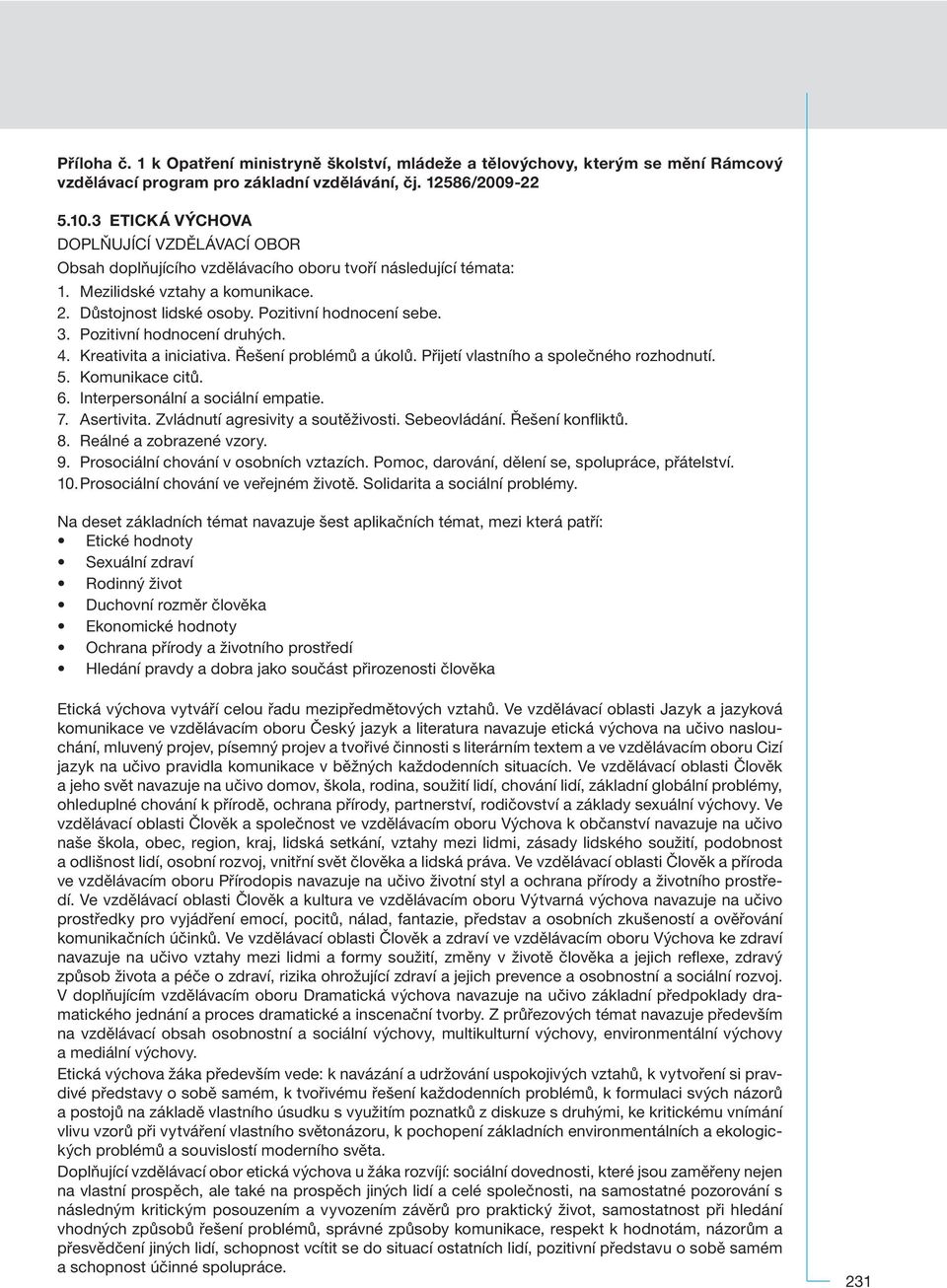 Příloha č. 1 k Opatření ministryně školství, mládeže a tělovýchovy, kterým se mění Rámcový vzdělávací program pro základní vzdělávání, čj. 12586/2009-22

5.10.3 ETICKÁ VÝCHOVA
DOPLŇUJÍCÍ VZDĚLÁVACÍ OBOR
Obsah doplňujícího vzdělávacího oboru tvoří následující témata:
1. Mezilidské vztahy a komunikace.
2. Důstojnost lidské osoby. Pozitivní hodnocení sebe.
3. Pozitivní hodnocení druhých.
4. Kreativita a iniciativa. Řešení problémů a úkolů. Přijetí vlastního a společného rozhodnutí.
5. Komunikace citů.
6. Interpersonální a sociální empatie.
7. Asertivita. Zvládnutí agresivity a soutěživosti. Sebeovládání. Řešení konfliktů.
8. Reálné a zobrazené vzory.
9. Prosociální chování v osobních vztazích. Pomoc, darování, dělení se, spolupráce, přátelství.
10. Prosociální chování ve veřejném životě. Solidarita a sociální problémy.

Na deset základních témat navazuje šest aplikačních témat, mezi která patří:
• Etické hodnoty
• Sexuální zdraví
• Rodinný život
• Duchovní rozměr člověka
• Ekonomické hodnoty
• Ochrana přírody a životního prostředí
• Hledání pravdy a dobra jako součást přirozenosti člověka

Etická výchova vytváří celou řadu mezipředmětových vztahů. Ve vzdělávací oblasti Jazyk a jazyková komunikace ve vzdělávacím oboru Český jazyk a literatura navazuje etická výchova na učivo naslouchání, mluvený projev, písemný projev a tvořivé činnosti s literárním textem a ve vzdělávacím oboru Cizí jazyk na učivo pravidla komunikace v běžných každodenních situacích. Ve vzdělávací oblasti Člověk a jeho svět navazuje na učivo domov, škola, rodina, soužití lidí, chování lidí, základní globální problémy, ohleduplné chování k přírodě, ochrana přírody, partnerství, rodičovství a základy sexuální výchovy. Ve vzdělávací oblasti Člověk a společnost ve vzdělávacím oboru Výchova k občanství navazuje na učivo naše škola, obec, region, kraj, lidská setkání, vztahy mezi lidmi, zásady lidského soužití, podobnost a odlišnost lidí, osobní rozvoj, vnitřní svět člověka a lidská práva. Ve vzdělávací oblasti Člověk a příroda ve vzdělávacím oboru Přírodopis navazuje na učivo životní styl a ochrana přírody a životního prostředí. Ve vzdělávací oblasti Člověk a kultura ve vzdělávacím oboru Výtvarná výchova navazuje na učivo prostředky pro vyjádření emocí, pocitů, nálad, fantazie, představ a osobních zkušeností a ověřování komunikačních účinků. Ve vzdělávací oblasti Člověk a zdraví ve vzdělávacím oboru Výchova ke zdraví navazuje na učivo vztahy mezi lidmi a formy soužití, změny v životě člověka a jejich reflexe, zdravý způsob života a péče o zdraví, rizika ohrožující zdraví a jejich prevence a osobnostní a sociální rozvoj. V doplňujícím vzdělávacím oboru Dramatická výchova navazuje na učivo základní předpoklady dramatického jednání a proces dramatické a inscenační tvorby. Z průřezových témat navazuje především na vzdělávací obsah osobnostní a sociální výchovy, multikulturní výchovy, environmentální výchovy a mediální výchovy.
Etická výchova žáka především vede: k navázání a udržování uspokojivých vztahů, k vytvoření si pravdivé představy o sobě samém, k tvořivému řešení každodenních problémů, k formulaci svých názorů a postojů na základě vlastního úsudku s využitím poznatků z diskuze s druhými, ke kritickému vnímání vlivu vzorů při vytváření vlastního světonázoru, k pochopení základních environmentálních a ekologických problémů a souvislostí moderního světa.
Doplňující vzdělávací obor etická výchova u žáka rozvíjí: sociální dovednosti, které jsou zaměřeny nejen na vlastní prospěch, ale také na prospěch jiných lidí a celé společnosti, na samostatné pozorování s následným kritickým posouzením a vyvozením závěrů pro praktický život, samostatnost při hledání vhodných způsobů řešení problémů, správné způsoby komunikace, respekt k hodnotám, názorům a přesvědčení jiných lidí, schopnost vcítit se do situací ostatních lidí, pozitivní představu o sobě samém a schopnost účinné spolupráce.

231